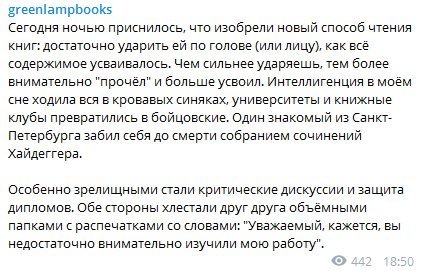 greenlampbooks
Сегодня ночью приснилось, что изобрели новый способ чтения книг: достаточно ударить ей по голове (или лицу), как всё содержимое усваивалось. Чем сильнее ударяешь, тем более внимательно "прочёл" и больше усвоил. Интеллигенция в моём сне ходила вся в кровавых синяках, университеты и книжные клубы превратились в бойцовские. Один знакомый из Санкт-Петербурга забил себя до смерти собранием сочинений Хайдеггера.

Особенно зрелищными стали критические дискуссии и защита дипломов. Обе стороны хлестали друг друга объёмными папками с распечатками со словами: "Уважаемый, кажется, вы недостаточно внимательно изучили мою работу".

442 18:50